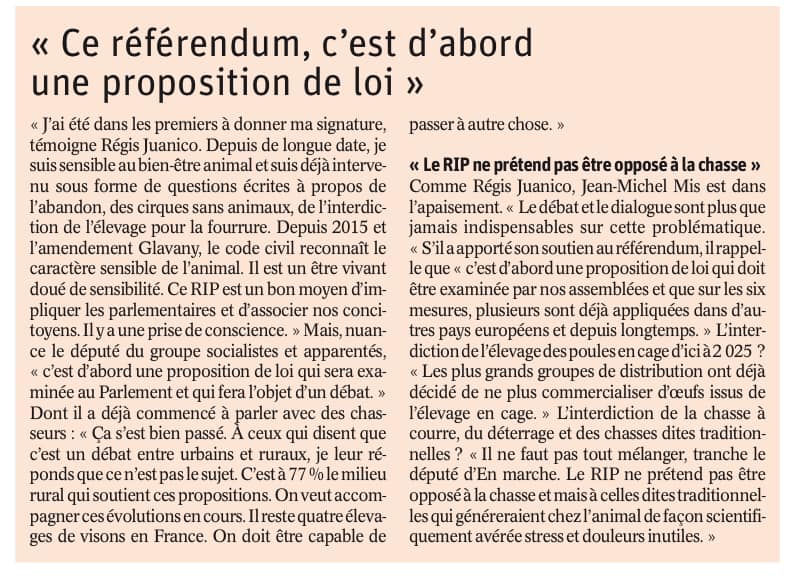 « Ce référendum, c'est d'abord une proposition de loi »

« J'ai été dans les premiers à donner ma signature, témoigne Régis Juanico. Depuis de longue date, je suis sensible au bien-être animal et suis déjà intervenu sous forme de questions écrites à propos de l'abandon, des cirques sans animaux, de l'interdiction de l'élevage pour la fourrure. Depuis 2015 et l'amendement Glavany, le code civil reconnaît le caractère sensible de l'animal. Il est un être vivant doué de sensibilité. Ce RIP est un bon moyen d'impliquer les parlementaires et d'associer nos concitoyens. Il y a une prise de conscience. » Mais, nuance le député du groupe socialistes et apparentés, « c'est d'abord une proposition de loi qui sera examinée au Parlement et qui fera l'objet d'un débat. » Dont il a déjà commencé à parler avec des chasseurs : « Ça s'est bien passé. À ceux qui disent que c'est un débat entre urbains et ruraux, je leur réponds que ce n'est pas le sujet. C'est à 77 % le milieu rural qui soutient ces propositions. On veut accompagner ces évolutions en cours. Il reste quatre élevages de visons en France. On doit être capable de passer à autre chose. »

« Le RIP ne prétend pas être opposé à la chasse »

Comme Régis Juanico, Jean-Michel Mis est dans l'apaisement. « Le débat et le dialogue sont plus que jamais indispensables sur cette problématique. « S'il a apporté son soutien au référendum, il rappelle que « c'est d'abord une proposition de loi qui doit être examinée par nos assemblées et que sur les six mesures, plusieurs sont déjà appliquées dans d'autres pays européens et depuis longtemps. » L'interdiction de l'élevage des poules en cage d'ici à 2 025 ? « Les plus grands groupes de distribution ont déjà décidé de ne plus commercialiser d'œufs issus de l'élevage en cage. » L'interdiction de la chasse à courre, du déterrage et des chasses dites traditionnelles ? « Il ne faut pas tout mélanger, tranche le député d'En marche. Le RIP ne prétend pas être opposé à la chasse et mais à celles dites traditionnelles qui généreraient chez l'animal de façon scientifiquement avérée stress et douleurs inutiles. »